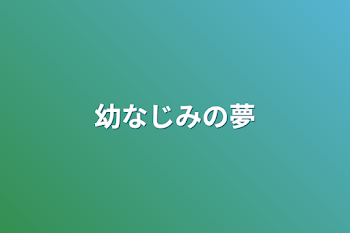 幼なじみの夢